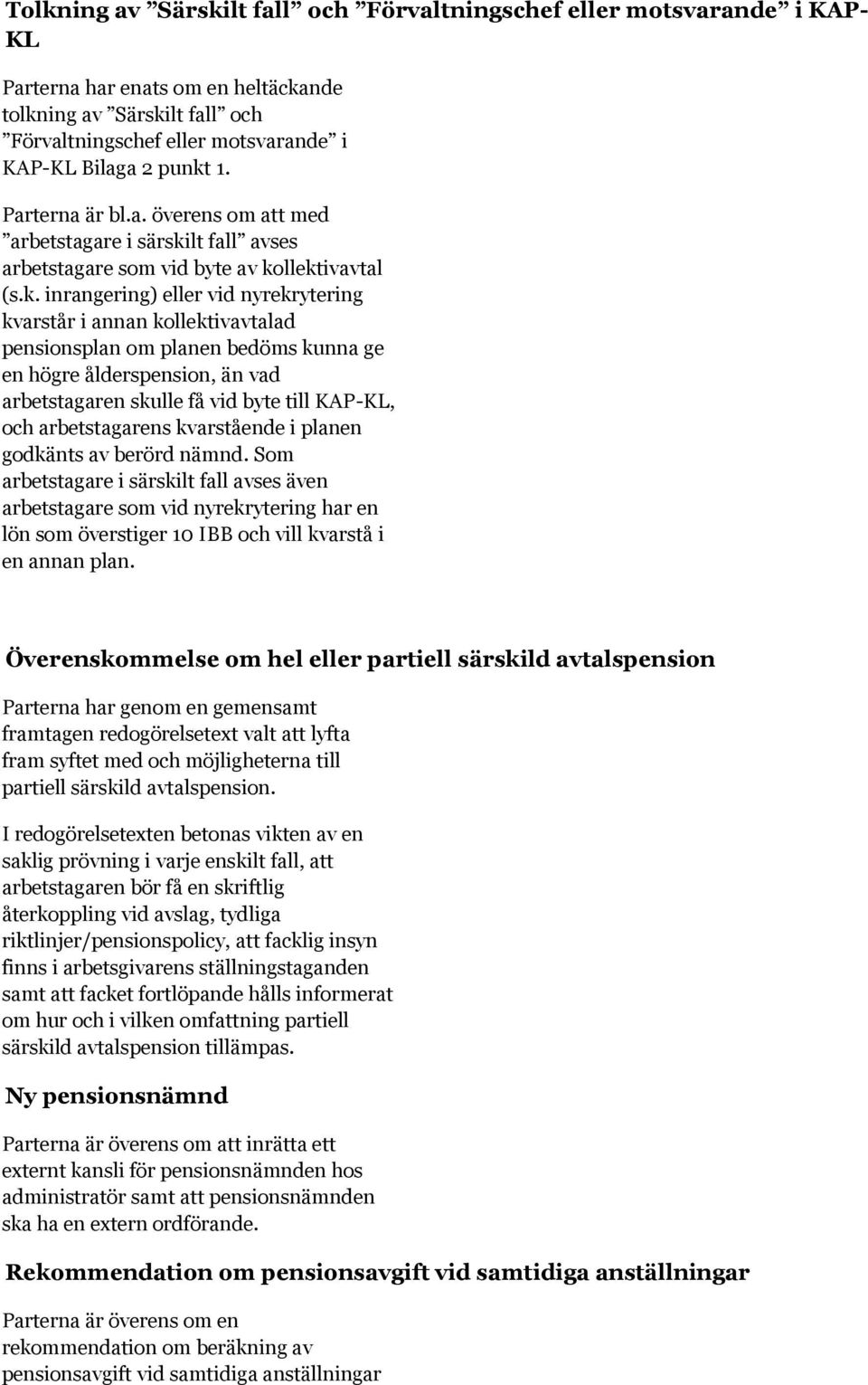 Tolkning av ”Särskilt fall” och ”Förvaltningschef eller motsvarande” i KAP-KL

Parterna har enats om en heltäckande tolkning av ”Särskilt fall” och ”Förvaltningschef eller motsvarande” i KAP-KL Bilaga 2 punkt 1.

Parterna är bl.a. överens om att med ”arbetstagare i särskilt fall” avses arbetstagare som vid byte av kollektivavtal (s.k. inrangering) eller vid nyrekrytering kvarstår i annan kollektivavtalad pensionsplan om planen bedöms kunna ge en högre ålderspension, än vad arbetstagaren skulle få vid byte till KAP-KL, och arbetstagarens kvarstående i planen godkänts av berörd nämnd. Som arbetstagare i särskilt fall avses även arbetstagare som vid nyrekrytering har en lön som överstiger 10 IBB och vill kvarstå i en annan plan.

Överenskommelse om hel eller partiell särskild avtalspension

Parterna har genom en gemensamt framtagen redogörelsetext valt att lyfta fram syftet med och möjligheterna till partiell särskild avtalspension.

I redogörelsetexten betonas vikten av en saklig prövning i varje enskilt fall, att arbetstagaren bör få en skriftlig återkoppling vid avslag, tydliga riktlinjer/pensionspolicy, att facklig insyn finns i arbetsgivarens ställningstaganden samt att facket fortlöpande hålls informerat om hur och i vilken omfattning partiell särskild avtalspension tillämpas.

Ny pensionsnämnd

Parterna är överens om att inrätta ett externt kansli för pensionsnämnden hos administratör samt att pensionsnämnden ska ha en extern ordförande.

Rekommendation om pensionsavgift vid samtidiga anställningar

Parterna är överens om en rekommendation om beräkning av pensionsavgift vid samtidiga anställningar